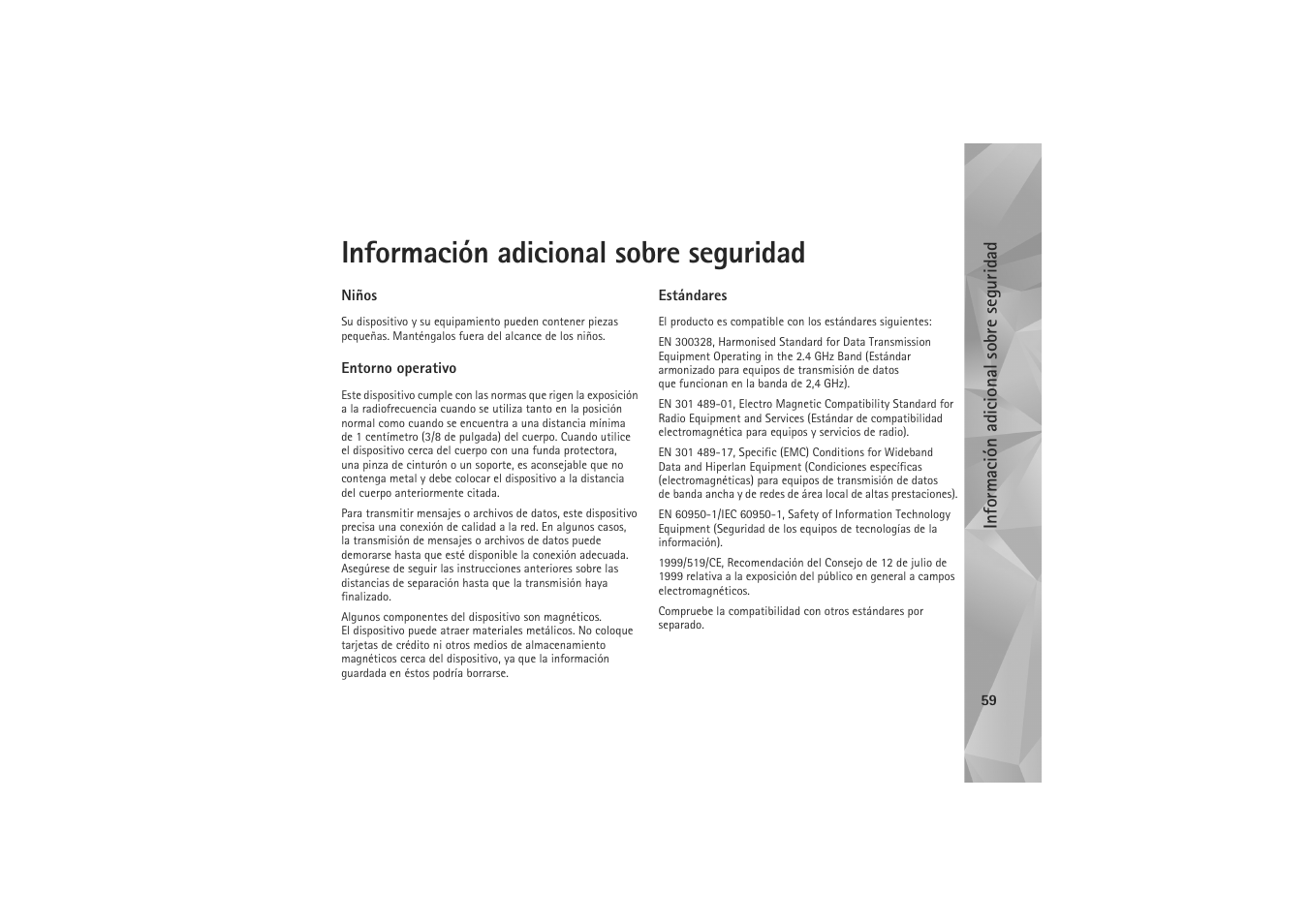 Información adicional sobre seguridad

Niños

Su dispositivo y su equipamiento pueden contener piezas pequeñas. Manténgalos fuera del alcance de los niños.

Entorno operativo

Este dispositivo cumple con las normas que rigen la exposición a la radiofrecuencia cuando se utiliza tanto en la posición normal como cuando se encuentra a una distancia mínima de 1 centímetro (3/8 de pulgada) del cuerpo. Cuando utilice el dispositivo cerca del cuerpo con una funda protectora, una pinza de cinturón o un soporte, es aconsejable que no contenga metal y debe colocar el dispositivo a la distancia del cuerpo anteriormente citada.

Para transmitir mensajes o archivos de datos, este dispositivo precisa una conexión de calidad a la red. En algunos casos, la transmisión de mensajes o archivos de datos puede demorarse hasta que esté disponible la conexión adecuada. Asegúrese de seguir las instrucciones anteriores sobre las distancias de separación hasta que la transmisión haya finalizado.

Algunos componentes del dispositivo son magnéticos. El dispositivo puede atraer materiales metálicos. No coloque tarjetas de crédito ni otros medios de almacenamiento magnéticos cerca del dispositivo, ya que la información guardada en éstos podría borrarse.

Estándares

El producto es compatible con los estándares siguientes:

EN 300328, Harmonised Standard for Data Transmission Equipment Operating in the 2.4 GHz Band (Estándar armonizado para equipos de transmisión de datos que funcionan en la banda de 2,4 GHz).

EN 301 489-01, Electro Magnetic Compatibility Standard for Radio Equipment and Services (Estándar de compatibilidad electromagnética para equipos y servicios de radio).

EN 301 489-17, Specific (EMC) Conditions for Wideband Data and Hiperlan Equipment (Condiciones específicas (electromagnéticas) para equipos de transmisión de datos de banda ancha y de redes de área local de altas prestaciones).

EN 60950-1/IEC 60950-1, Safety of Information Technology Equipment (Seguridad de los equipos de tecnologías de la información).

1999/519/CE, Recomendación del Consejo de 12 de julio de 1999 relativa a la exposición del público en general a campos electromagnéticos.

Compruebe la compatibilidad con otros estándares por separado.

Información adicional sobre seguridad

59